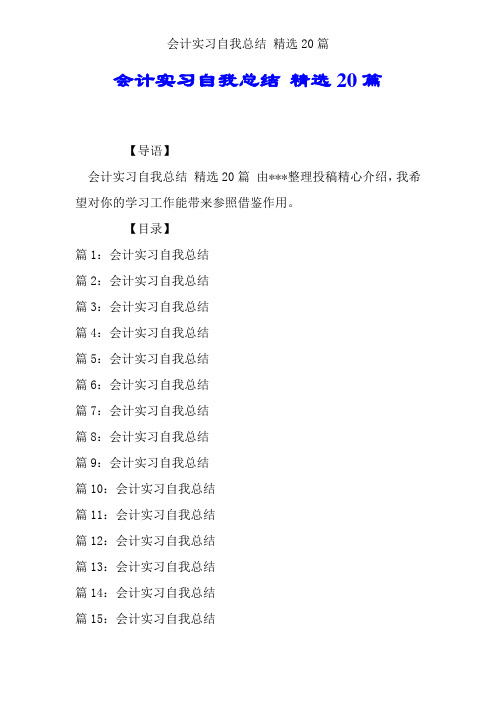 会计实习自我总结 精选20篇

会计实习自我总结 精选20篇

【导语】

会计实习自我总结 精选20篇 由***整理投稿精心介绍，我希望对你的学习工作能带来参照借鉴作用。

【目录】

篇1：会计实习自我总结

篇2：会计实习自我总结

篇3：会计实习自我总结

篇4：会计实习自我总结

篇5：会计实习自我总结

篇6：会计实习自我总结

篇7：会计实习自我总结

篇8：会计实习自我总结

篇9：会计实习自我总结

篇10：会计实习自我总结

篇11：会计实习自我总结

篇12：会计实习自我总结

篇13：会计实习自我总结

篇14：会计实习自我总结

篇15：会计实习自我总结